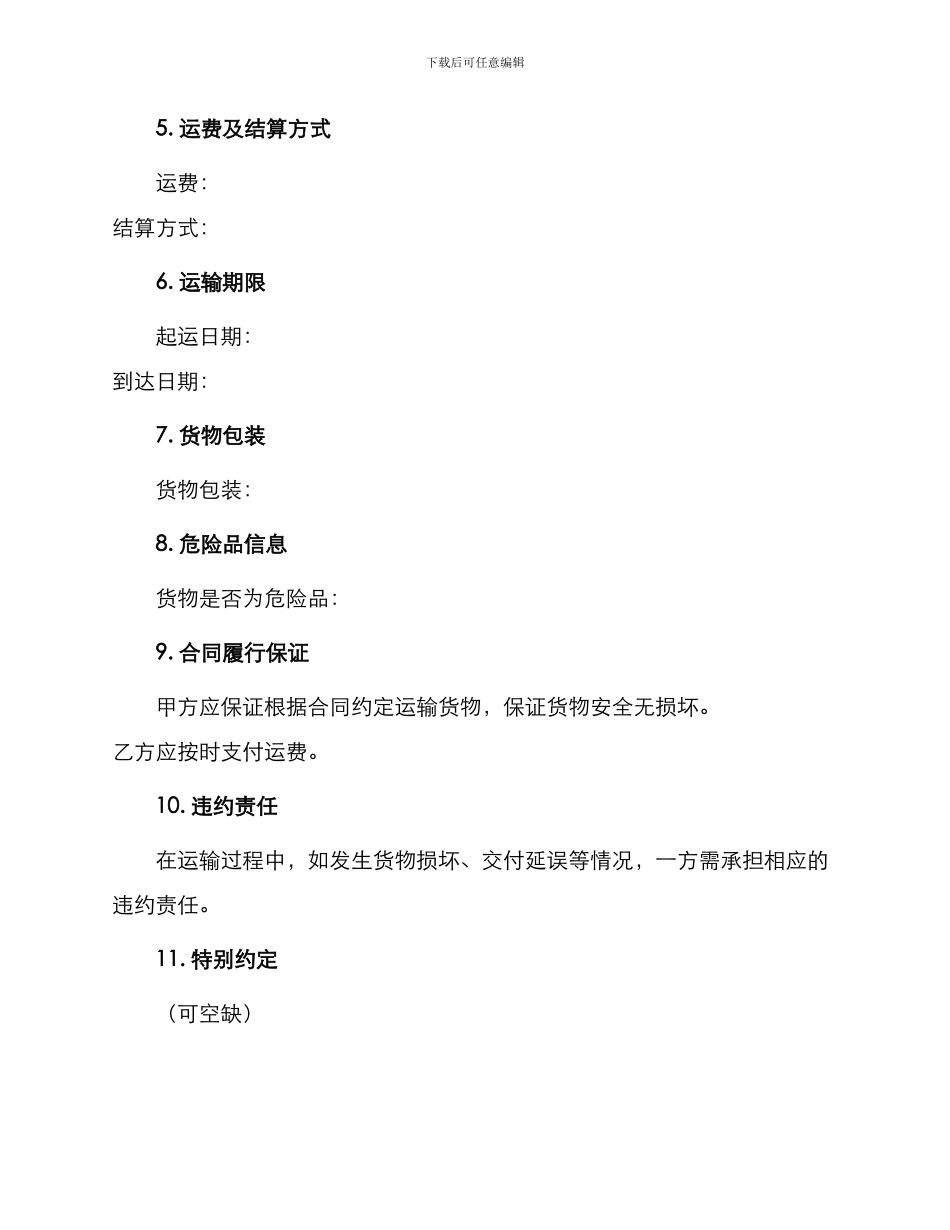 下载后可任意编辑

5. 运费及结算方式

运费：

结算方式：

6. 运输期限

起运日期：

到达日期：

7. 货物包装

货物包装：

8. 危险品信息

货物是否为危险品：

9. 合同履行保证

甲方应保证根据合同约定运输货物，保证货物安全无损坏。

乙方应按时支付运费。

10. 违约责任

在运输过程中，如发生货物损坏、交付延误等情况，一方需承担相应的违约责任。

11. 特别约定

（可空缺）